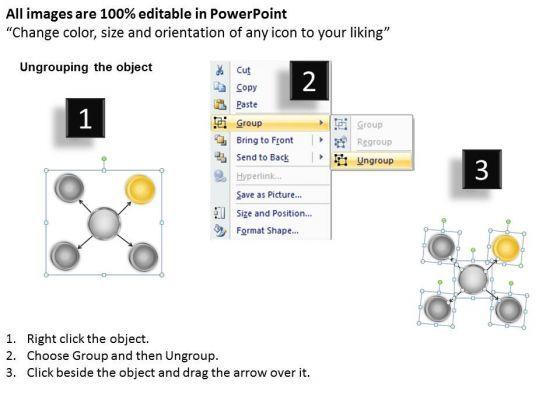 All images are 100% editable in PowerPoint
"Change color, size and orientation of any icon to your liking"

Ungrouping the object

1

2

Cut
Copy
Paste
Group
Bring to Front
Send to Back
Hyperlink...
Save as Picture...
Size and Position...
Format Shape...

Group
Regroup
Ungroup

3

1. Right click the object.
2. Choose Group and then Ungroup.
3. Click beside the object and drag the arrow over it.